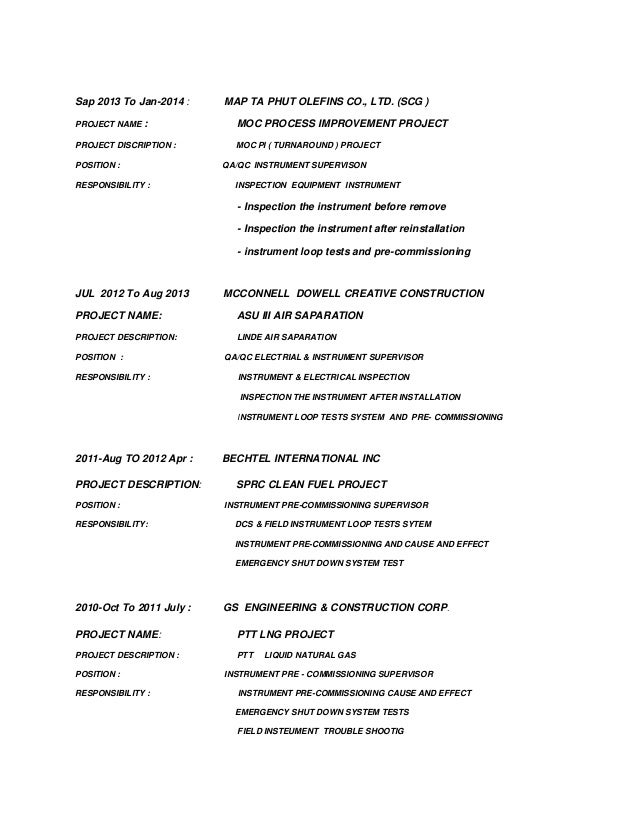 Sap 2013 To Jan-2014 : MAP TA PHUT OLEFINS CO., LTD. (SCG )

PROJECT NAME : MOC PROCESS IMPROVEMENT PROJECT

PROJECT DISCRIPTION : MOC PI ( TURNAROUND ) PROJECT

POSITION : QA/QC INSTRUMENT SUPERVISON

RESPONSIBILITY : INSPECTION EQUIPMENT INSTRUMENT

- Inspection the instrument before remove

- Inspection the instrument after reinstallation

- instrument loop tests and pre-commissioning

JUL 2012 To Aug 2013 MCCONNELL DOWELL CREATIVE CONSTRUCTION

PROJECT NAME: ASU III AIR SAPARATION

PROJECT DESCRIPTION: LINDE AIR SAPARATION

POSITION : QA/QC ELECTRIAL & INSTRUMENT SUPERVISOR

RESPONSIBILITY : INSTRUMENT & ELECTRICAL INSPECTION

INSPECTION THE INSTRUMENT AFTER INSTALLATION

INSTRUMENT LOOP TESTS SYSTEM AND PRE- COMMISSIONING

2011-Aug TO 2012 Apr : BECHTEL INTERNATIONAL INC

PROJECT DESCRIPTION: SPRC CLEAN FUEL PROJECT

POSITION : INSTRUMENT PRE-COMMISSIONING SUPERVISOR

RESPONSIBILITY: DCS & FIELD INSTRUMENT LOOP TESTS SYTEM

INSTRUMENT PRE-COMMISSIONING AND CAUSE AND EFFECT

EMERGENCY SHUT DOWN SYSTEM TEST

2010-Oct To 2011 July : GS ENGINEERING & CONSTRUCTION CORP.

PROJECT NAME: PTT LNG PROJECT

PROJECT DESCRIPTION : PTT LIQUID NATURAL GAS

POSITION : INSTRUMENT PRE - COMMISSIONING SUPERVISOR

RESPONSIBILITY : INSTRUMENT PRE-COMMISSIONING CAUSE AND EFFECT

EMERGENCY SHUT DOWN SYSTEM TESTS

FIELD INSTEUMENT TROUBLE SHOOTIG